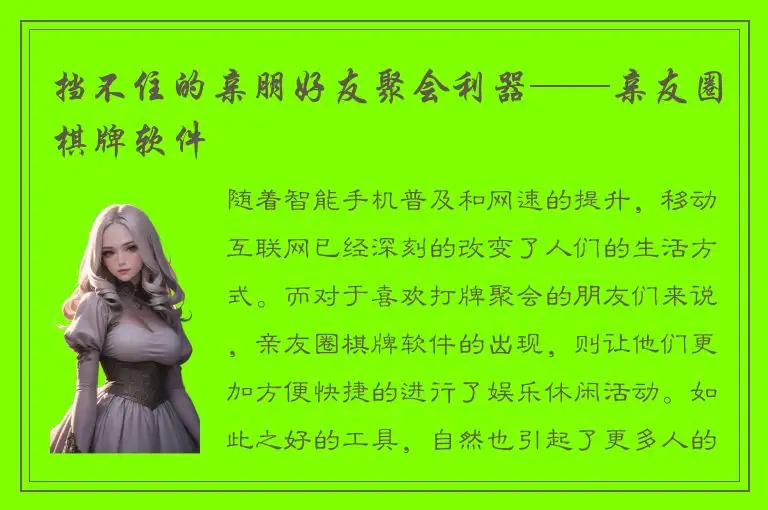 挡不住的亲朋好友聚会利器——亲友圈棋牌软件

随着智能手机普及和网速的提升，移动互联网已经深刻的改变了人们的生活方式。而对于喜欢打牌聚会的朋友们来说，亲友圈棋牌软件的出现，则让他们更加方便快捷的进行了娱乐休闲活动。如此之好的工具，自然也引起了更多人的